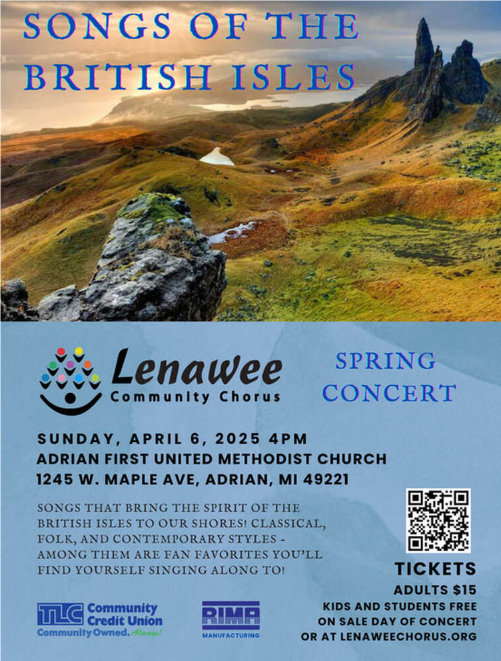 SONGS OF THE BRITISH ISLES

Lenawee
Community Chorus

SPRING CONCERT

SUNDAY, APRIL 6, 2025 4PM
ADRIAN FIRST UNITED METHODIST CHURCH
1245 W. MAPLE AVE, ADRIAN, MI 49221

SONGS THAT BRING THE SPIRIT OF THE BRITISH ISLES TO OUR SHORES! CLASSICAL, FOLK, AND CONTEMPORARY STYLES - AMONG THEM ARE FAN FAVORITES YOU'LL FIND YOURSELF SINGING ALONG TO!

TICKETS
ADULTS $15
KIDS AND STUDENTS FREE
ON SALE DAY OF CONCERT
OR AT LENAWEECHORUS.ORG

TLC Community Credit Union
Community Owned. Always!

RIMA
MANUFACTURING